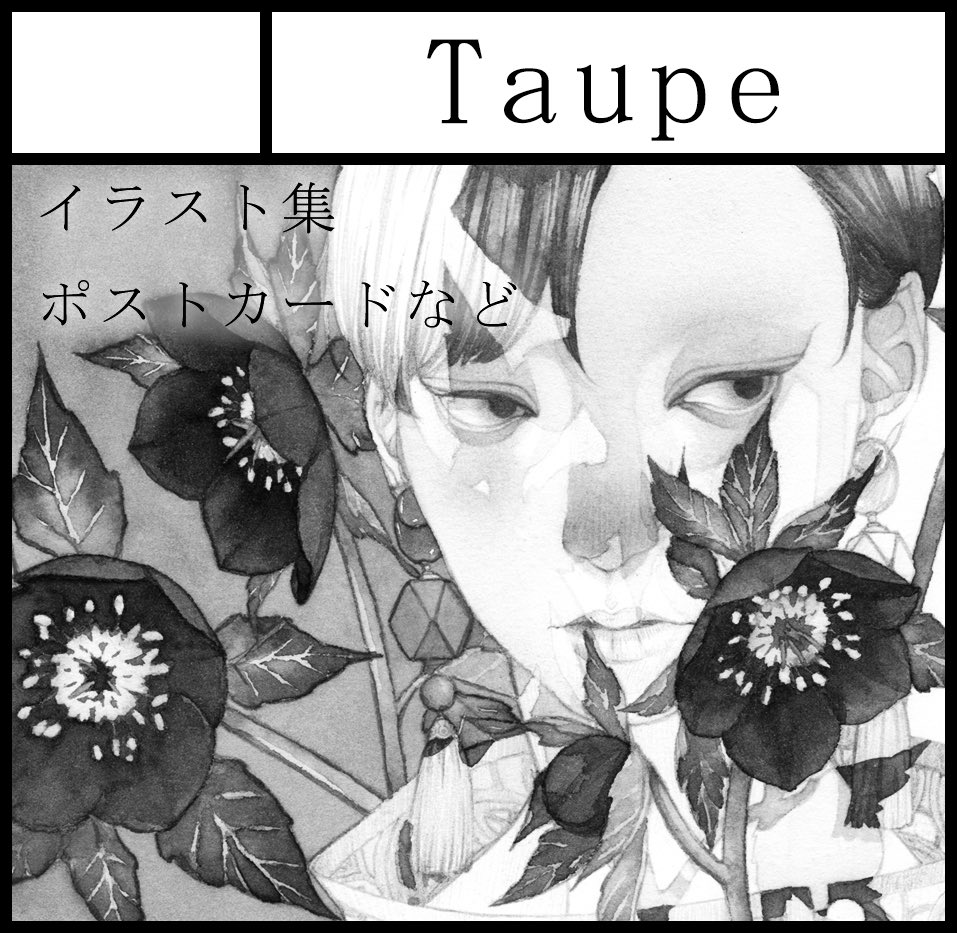 Taupe

イラスト集
ポストカードなど